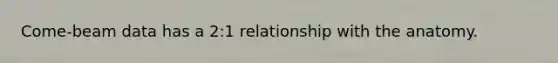 Come-beam data has a 2:1 relationship with the anatomy.